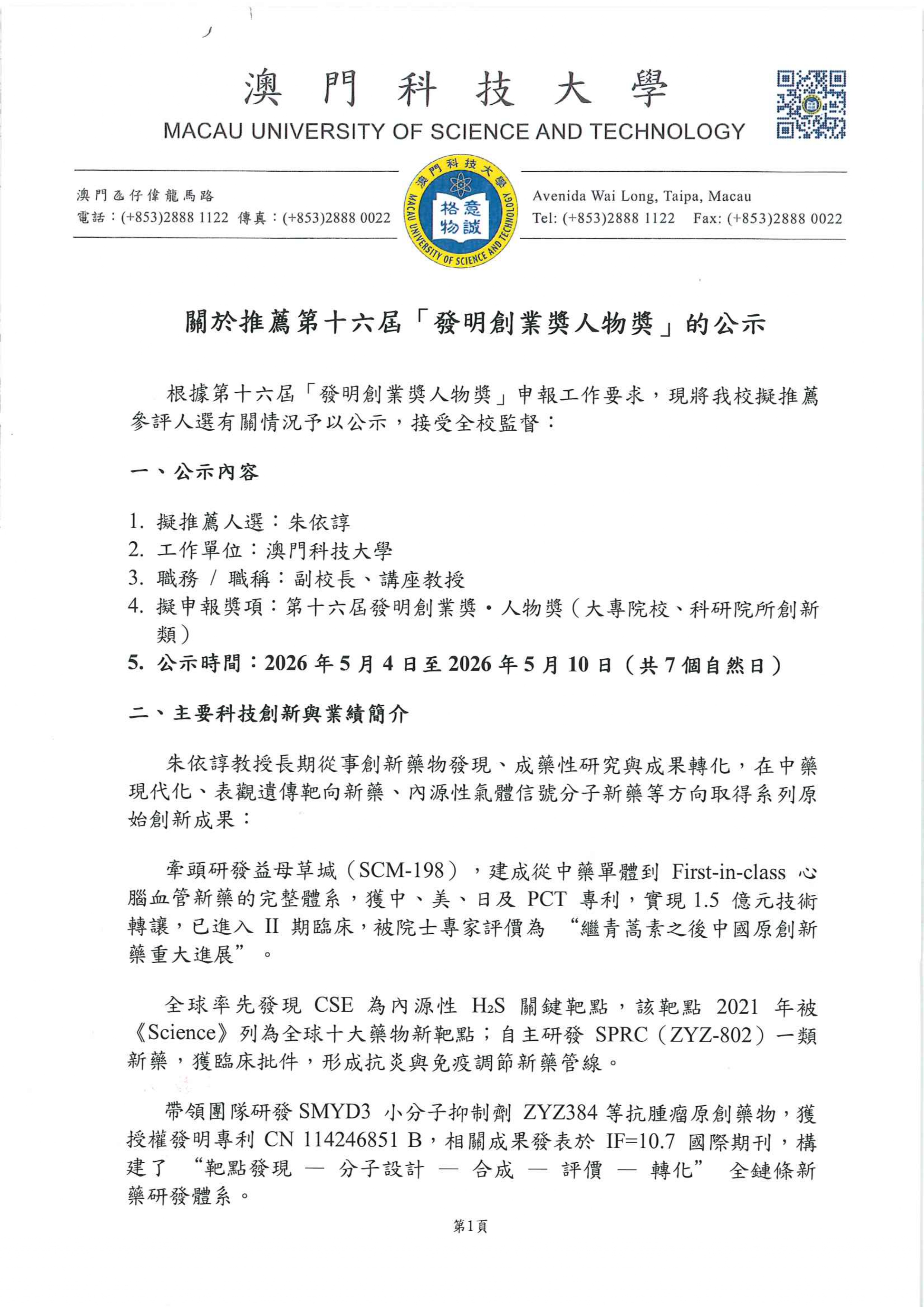 澳門科技大學
MACAU UNIVERSITY OF SCIENCE AND TECHNOLOGY

澳門氹仔偉龍馬路
電話：(+853)2888 1122 傳真：(+853)2888 0022

澳門科技大學
格物 意誠
MACAU UNIVERSITY OF SCIENCE AND TECHNOLOGY

Avenida Wai Long, Taipa, Macau
Tel: (+853)2888 1122 Fax: (+853)2888 0022

關於推薦第十六屆「發明創業獎人物獎」的公示

根據第十六屆「發明創業獎人物獎」申報工作要求，現將我校擬推薦參評人選有關情況予以公示，接受全校監督：

一、公示內容

1. 擬推薦人選：朱依諄
2. 工作單位：澳門科技大學
3. 職務 / 職稱：副校長、講座教授
4. 擬申報獎項：第十六屆發明創業獎・人物獎（大專院校、科研院所創新類）
5. 公示時間：2026 年 5 月 4 日至 2026 年 5 月 10 日（共 7 個自然日）

二、主要科技創新與業績簡介

朱依諄教授長期從事創新藥物發現、成藥性研究與成果轉化，在中藥現代化、表觀遺傳靶向新藥、內源性氣體信號分子新藥等方向取得系列原始創新成果：

牽頭研發益母草堿（SCM-198），建成從中藥單體到 First-in-class 心腦血管新藥的完整體系，獲中、美、日及 PCT 專利，實現 1.5 億元技術轉讓，已進入 II 期臨床，被院士專家評價為 “繼青蒿素之後中國原創新藥重大進展”。

全球率先發現 CSE 為內源性 $H_2S$ 關鍵靶點，該靶點 2021 年被《Science》列為全球十大藥物新靶點；自主研發 SPRC（ZYZ-802）一類新藥，獲臨床批件，形成抗炎與免疫調節新藥管線。

帶領團隊研發 SMYD3 小分子抑制劑 ZYZ384 等抗腫瘤原創藥物，獲授權發明專利 CN 114246851 B，相關成果發表於 IF=10.7 國際期刊，構建了 “靶點發現 — 分子設計 — 合成 — 評價 — 轉化” 全鏈條新藥研發體系。

第1頁